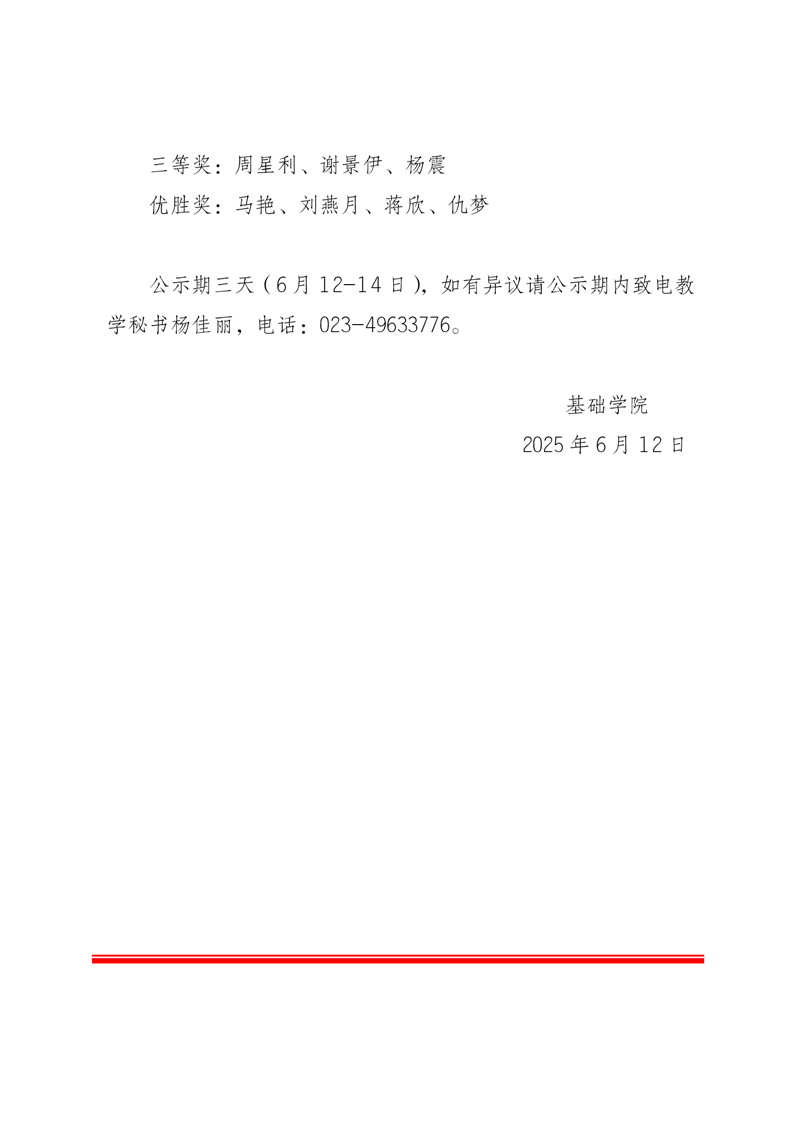 三等奖：周星利、谢景伊、杨震

优胜奖：马艳、刘燕月、蒋欣、仇梦

公示期三天（6月12-14日），如有异议请公示期内致电教学秘书杨佳丽，电话：023-49633776。

基础学院

2025年6月12日